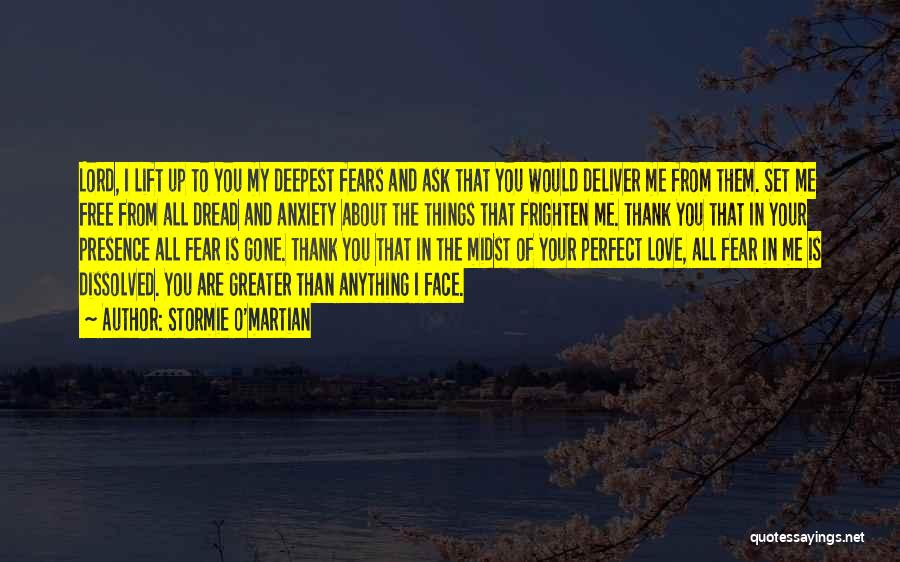 LORD, I LIFT UP TO YOU MY DEEPEST FEARS AND ASK THAT YOU WOULD DELIVER ME FROM THEM. SET ME FREE FROM ALL DREAD AND ANXIETY ABOUT THE THINGS THAT FRIGHTEN ME. THANK YOU THAT IN YOUR PRESENCE ALL FEAR IS GONE. THANK YOU THAT IN THE MIDST OF YOUR PERFECT LOVE, ALL FEAR IN ME IS DISSOLVED. YOU ARE GREATER THAN ANYTHING I FACE.

— AUTHOR: STORMIE O'MARTIAN

quotessayings.net